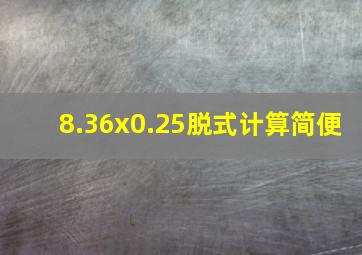 8.36x0.25脱式计算简便